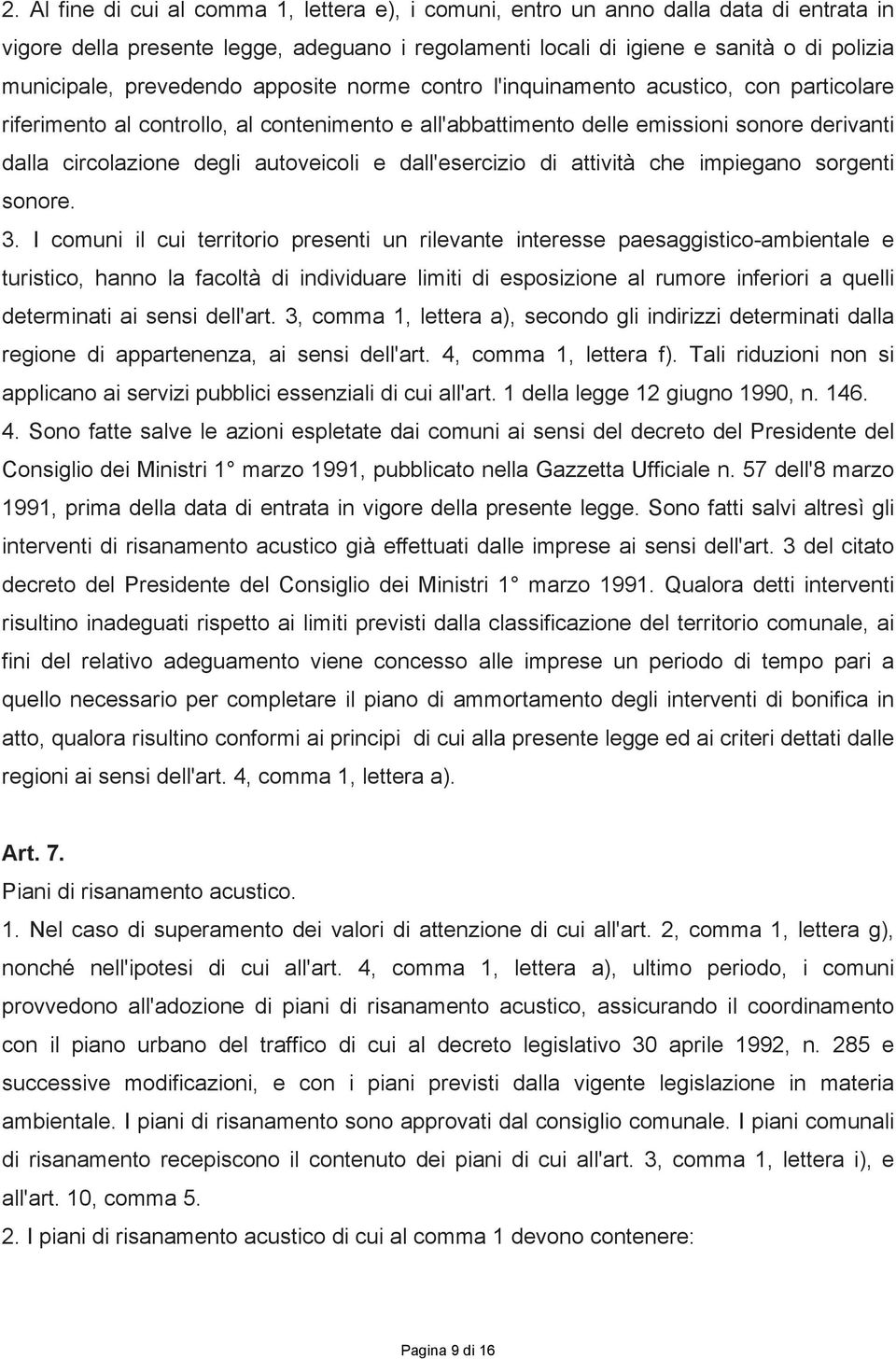 2. Al fine di cui al comma 1, lettera e), i comuni, entro un anno dalla data di entrata in vigore della presente legge, adeguano i regolamenti locali di igiene e sanità o di polizia municipale, prevedendo apposite norme contro l'inquinamento acustico, con particolare riferimento al controllo, al contenimento e all'abbattimento delle emissioni sonore derivanti dalla circolazione degli autoveicoli e dall'esercizio di attività che impiegano sorgenti sonore.
3. I comuni il cui territorio presenti un rilevante interesse paesaggistico-ambientale e turistico, hanno la facoltà di individuare limiti di esposizione al rumore inferiori a quelli determinati ai sensi dell'art. 3, comma 1, lettera a), secondo gli indirizzi determinati dalla regione di appartenenza, ai sensi dell'art. 4, comma 1, lettera f). Tali riduzioni non si applicano ai servizi pubblici essenziali di cui all'art. 1 della legge 12 giugno 1990, n. 146.
4. Sono fatte salve le azioni espletate dai comuni ai sensi del decreto del Presidente del Consiglio dei Ministri 1° marzo 1991, pubblicato nella Gazzetta Ufficiale n. 57 dell'8 marzo 1991, prima della data di entrata in vigore della presente legge. Sono fatti salvi altresì gli interventi di risanamento acustico già effettuati dalle imprese ai sensi dell'art. 3 del citato decreto del Presidente del Consiglio dei Ministri 1° marzo 1991. Qualora detti interventi risultino inadeguati rispetto ai limiti previsti dalla classificazione del territorio comunale, ai fini del relativo adeguamento viene concesso alle imprese un periodo di tempo pari a quello necessario per completare il piano di ammortamento degli interventi di bonifica in atto, qualora risultino conformi ai principi di cui alla presente legge ed ai criteri dettati dalle regioni ai sensi dell'art. 4, comma 1, lettera a).

Art. 7.
Piani di risanamento acustico.
1. Nel caso di superamento dei valori di attenzione di cui all'art. 2, comma 1, lettera g), nonché nell'ipotesi di cui all'art. 4, comma 1, lettera a), ultimo periodo, i comuni provvedono all'adozione di piani di risanamento acustico, assicurando il coordinamento con il piano urbano del traffico di cui al decreto legislativo 30 aprile 1992, n. 285 e successive modificazioni, e con i piani previsti dalla vigente legislazione in materia ambientale. I piani di risanamento sono approvati dal consiglio comunale. I piani comunali di risanamento recepiscono il contenuto dei piani di cui all'art. 3, comma 1, lettera i), e all'art. 10, comma 5.
2. I piani di risanamento acustico di cui al comma 1 devono contenere:

Pagina 9 di 16